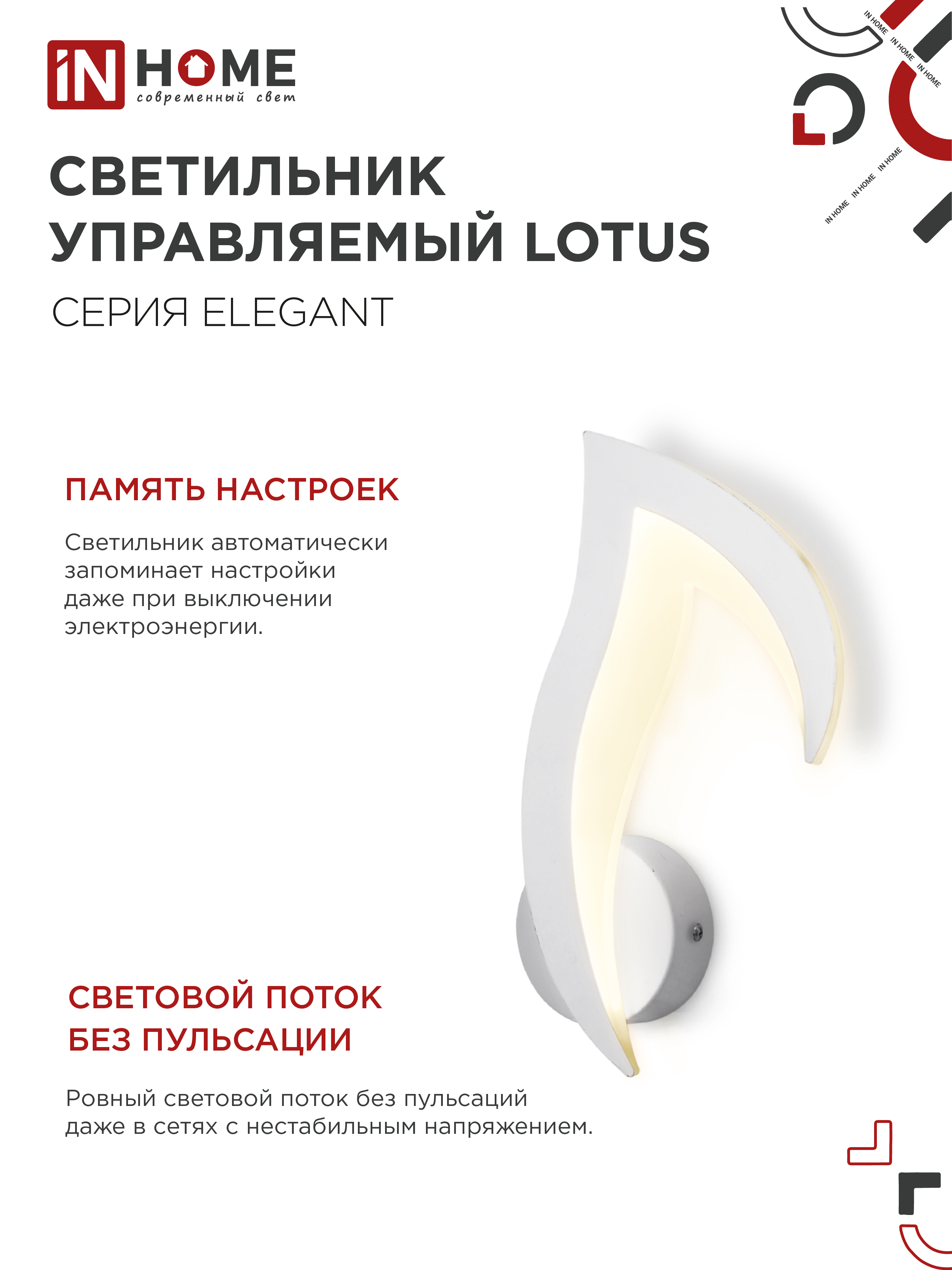 iN HOME
современный свет

IN HOME IN HOME IN HOME

IN HOME IN HOME IN HOME

СВЕТИЛЬНИК УПРАВЛЯЕМЫЙ LOTUS

СЕРИЯ ELEGANT

ПАМЯТЬ НАСТРОЕК

Светильник автоматически запоминает настройки даже при выключении электроэнергии.

СВЕТОВОЙ ПОТОК БЕЗ ПУЛЬСАЦИИ

Ровный световой поток без пульсаций даже в сетях с нестабильным напряжением.